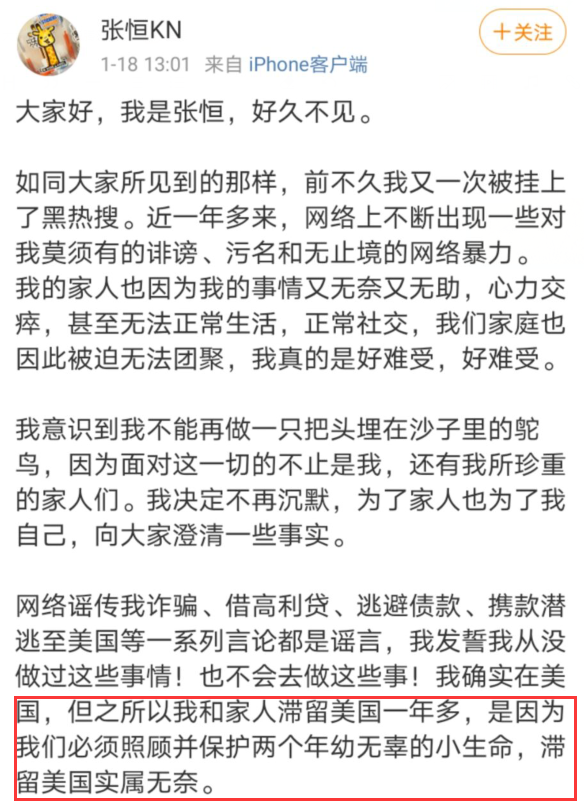 张恒KN
1-18 13:01 来自 iPhone客户端
+关注

大家好，我是张恒，好久不见。

如同大家所见到的那样，前不久我又一次被挂上了黑热搜。近一年多来，网络上不断出现一些对我莫须有的诽谤、污名和无止境的网络暴力。我的家人也因为我的事情又无奈又无助，心力交瘁，甚至无法正常生活，正常社交，我们家庭也因此被迫无法团聚，我真的是好难受，好难受。

我意识到我不能再做一只把头埋在沙子里的鸵鸟，因为面对这一切的不止是我，还有我所珍重的家人们。我决定不再沉默，为了家人也为了我自己，向大家澄清一些事实。

网络谣传我诈骗、借高利贷、逃避债款、携款潜逃至美国等一系列言论都是谣言，我发誓我从没做过这些事情！也不会去做这些事！我确实在美国，但之所以我和家人滞留美国一年多，是因为我们必须照顾并保护两个年幼无辜的小生命，滞留美国实属无奈。